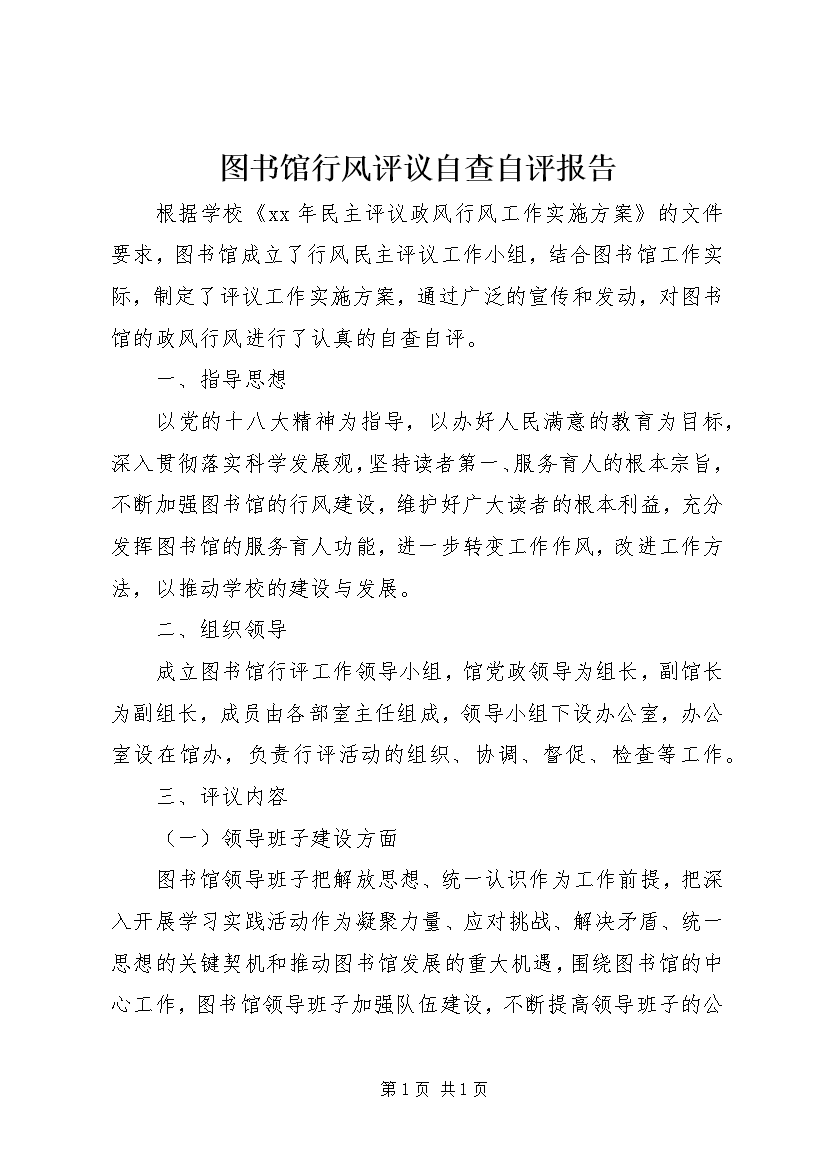 图书馆行风评议自查自评报告

根据学校《xx 年民主评议政风行风工作实施方案》的文件要求，图书馆成立了行风民主评议工作小组，结合图书馆工作实际，制定了评议工作实施方案，通过广泛的宣传和发动，对图书馆的政风行风进行了认真的自查自评。

一、指导思想

以党的十八大精神为指导，以办好人民满意的教育为目标，深入贯彻落实科学发展观，坚持读者第一、服务育人的根本宗旨，不断加强图书馆的行风建设，维护好广大读者的根本利益，充分发挥图书馆的服务育人功能，进一步转变工作作风，改进工作方法，以推动学校的建设与发展。

二、组织领导

成立图书馆行评工作领导小组，馆党政领导为组长，副馆长为副组长，成员由各部室主任组成，领导小组下设办公室，办公室设在馆办，负责行评活动的组织、协调、督促、检查等工作。

三、评议内容

（一）领导班子建设方面

图书馆领导班子把解放思想、统一认识作为工作前提，把深入开展学习实践活动作为凝聚力量、应对挑战、解决矛盾、统一思想的关键契机和推动图书馆发展的重大机遇，围绕图书馆的中心工作，图书馆领导班子加强队伍建设，不断提高领导班子的公

第 1 页 共 1 页